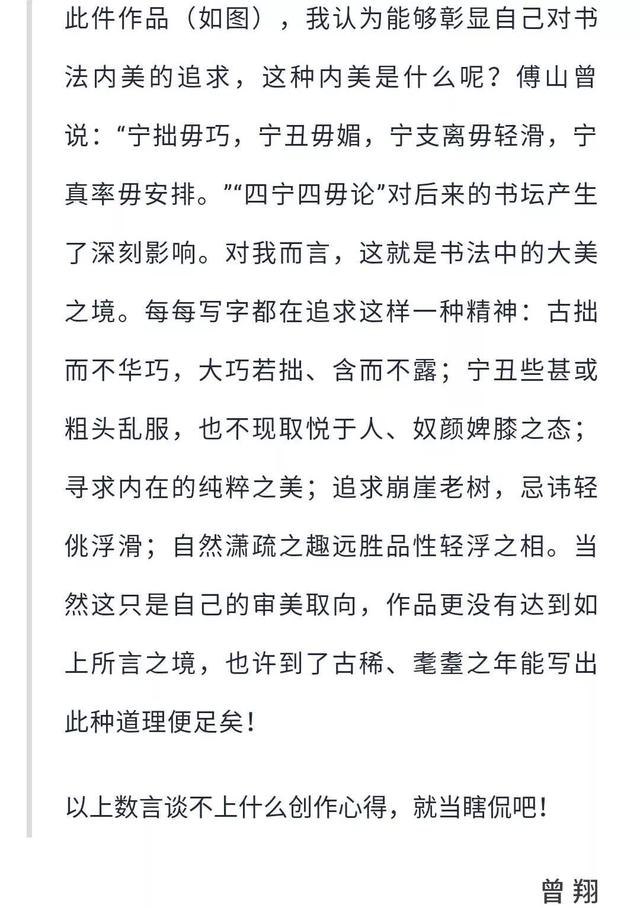 此件作品（如图），我认为能够彰显自己对书法内美的追求，这种内美是什么呢？傅山曾说：“宁拙毋巧，宁丑毋媚，宁支离毋轻滑，宁真率毋安排。”“四宁四毋论”对后来的书坛产生了深刻影响。对我而言，这就是书法中的大美之境。每每写字都在追求这样一种精神：古拙而不华巧，大巧若拙、含而不露；宁丑些甚或粗头乱服，也不现取悦于人、奴颜婢膝之态；寻求内在的纯粹之美；追求崩崖老树，忌讳轻佻浮滑；自然潇疏之趣远胜品性轻浮之相。当然这只是自己的审美取向，作品更没有达到如上所言之境，也许到了古稀、耄耋之年能写出此种道理便足矣！

以上数言谈不上什么创作心得，就当瞎侃吧！

曾翔